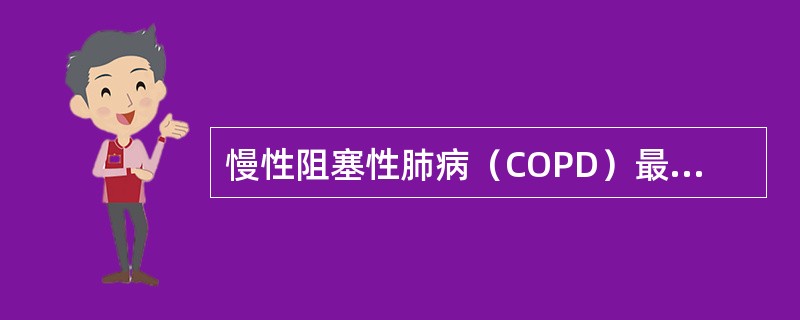 慢性阻塞性肺病（COPD）最...